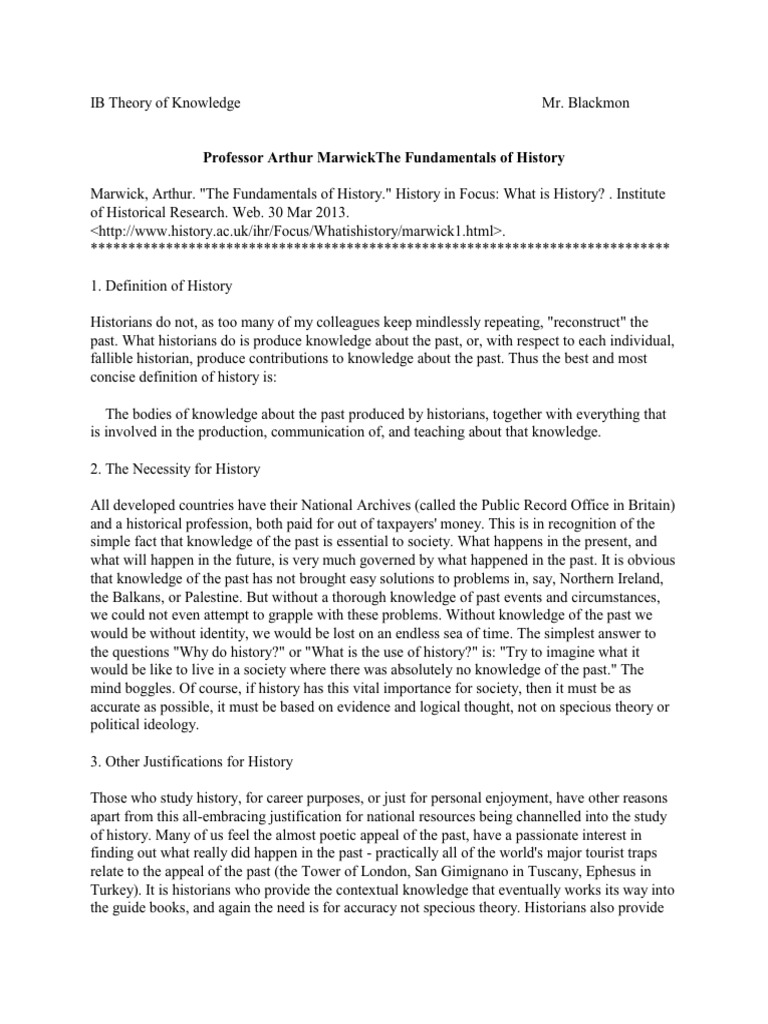 IB Theory of Knowledge Mr. Blackmon

Professor Arthur MarwickThe Fundamentals of History

Marwick, Arthur. "The Fundamentals of History." History in Focus: What is History? . Institute of Historical Research. Web. 30 Mar 2013. <http://www.history.ac.uk/ihr/Focus/Whatishistory/marwick1.html>.
******************************************************************************

1. Definition of History

Historians do not, as too many of my colleagues keep mindlessly repeating, "reconstruct" the past. What historians do is produce knowledge about the past, or, with respect to each individual, fallible historian, produce contributions to knowledge about the past. Thus the best and most concise definition of history is:

The bodies of knowledge about the past produced by historians, together with everything that is involved in the production, communication of, and teaching about that knowledge.

2. The Necessity for History

All developed countries have their National Archives (called the Public Record Office in Britain) and a historical profession, both paid for out of taxpayers' money. This is in recognition of the simple fact that knowledge of the past is essential to society. What happens in the present, and what will happen in the future, is very much governed by what happened in the past. It is obvious that knowledge of the past has not brought easy solutions to problems in, say, Northern Ireland, the Balkans, or Palestine. But without a thorough knowledge of past events and circumstances, we could not even attempt to grapple with these problems. Without knowledge of the past we would be without identity, we would be lost on an endless sea of time. The simplest answer to the questions "Why do history?" or "What is the use of history?" is: "Try to imagine what it would be like to live in a society where there was absolutely no knowledge of the past." The mind boggles. Of course, if history has this vital importance for society, then it must be as accurate as possible, it must be based on evidence and logical thought, not on specious theory or political ideology.

3. Other Justifications for History

Those who study history, for career purposes, or just for personal enjoyment, have other reasons apart from this all-embracing justification for national resources being channelled into the study of history. Many of us feel the almost poetic appeal of the past, have a passionate interest in finding out what really did happen in the past - practically all of the world's major tourist traps relate to the appeal of the past (the Tower of London, San Gimignano in Tuscany, Ephesus in Turkey). It is historians who provide the contextual knowledge that eventually works its way into the guide books, and again the need is for accuracy not specious theory. Historians also provide